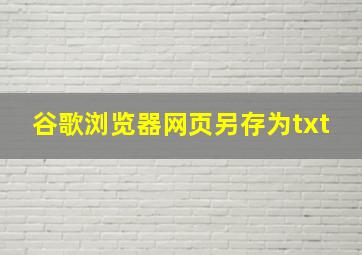 谷歌浏览器网页另存为txt